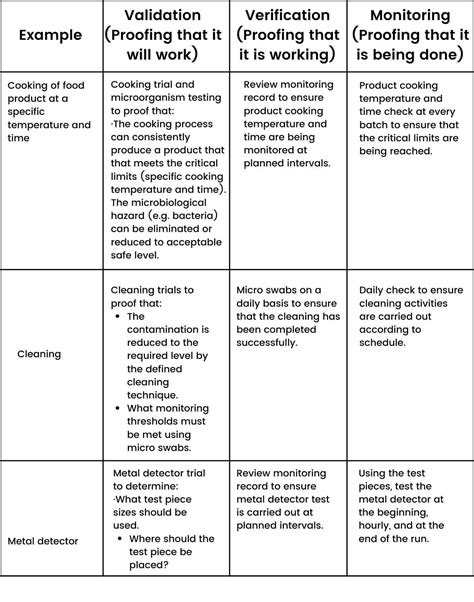 | Example | Validation (Proofing that it will work) | Verification (Proofing that it is working) | Monitoring (Proofing that it is being done) |
|---|---|---|---|
| Cooking of food product at a specific temperature and time | Cooking trial and microorganism testing to proof that: ·The cooking process can consistently produce a product that that meets the critical limits (specific cooking temperature and time). The microbiological hazard (e.g. bacteria) can be eliminated or reduced to acceptable safe level. | Review monitoring record to ensure product cooking temperature and time are being monitored at planned intervals. | Product cooking temperature and time check at every batch to ensure that the critical limits are being reached. |
| Cleaning | Cleaning trials to proof that: • The contamination is reduced to the required level by the defined cleaning technique. • What monitoring thresholds must be met using micro swabs. | Micro swabs on a daily basis to ensure that the cleaning has been completed successfully. | Daily check to ensure cleaning activities are carried out according to schedule. |
| Metal detector | Metal detector trial to determine: ·What test piece sizes should be used. • Where should the test piece be placed? | Review monitoring record to ensure metal detector test is carried out at planned intervals. | Using the test pieces, test the metal detector at the beginning, hourly, and at the end of the run. |